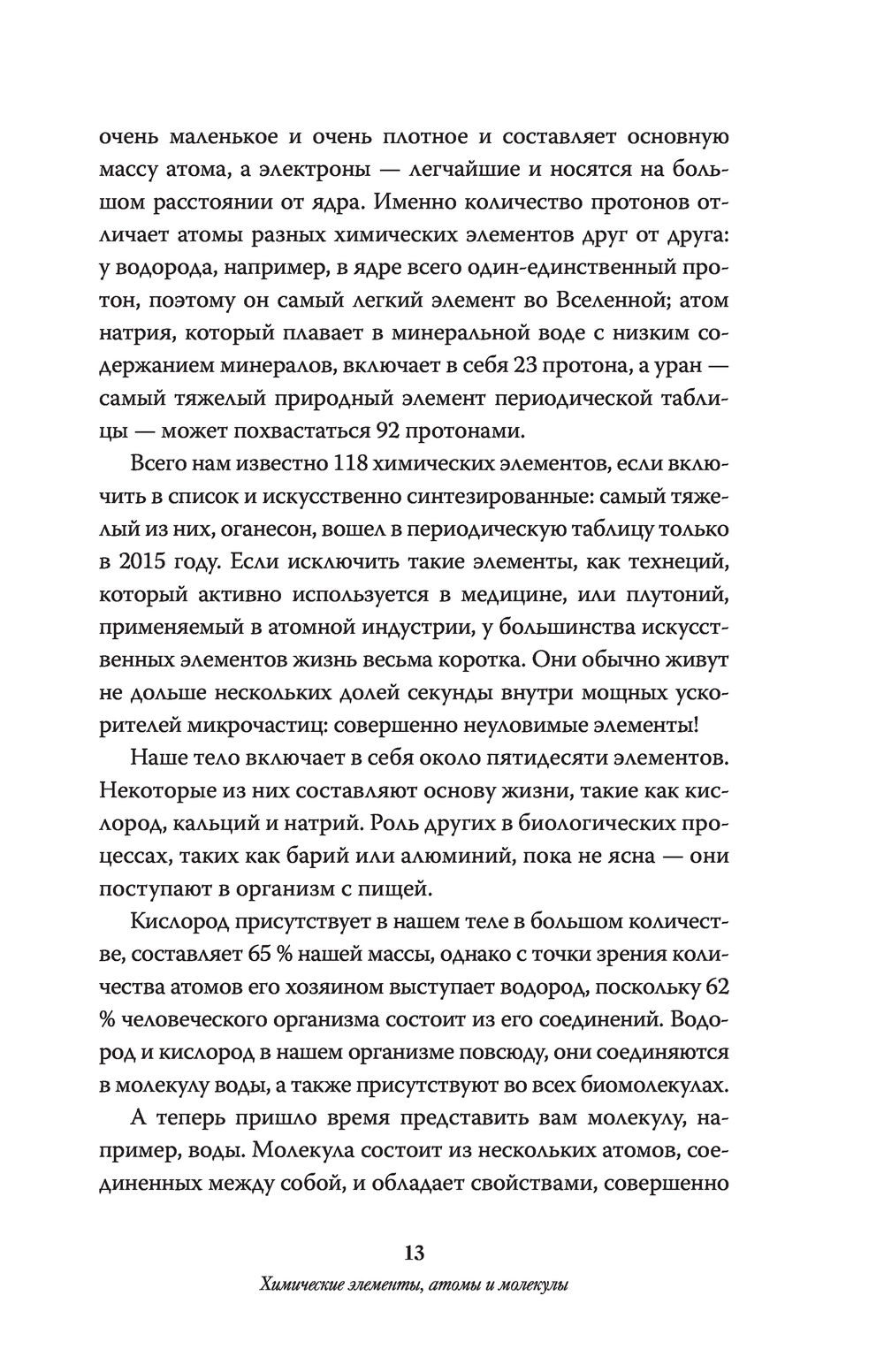 очень маленькое и очень плотное и составляет основную массу атома, а электроны — легчайшие и носятся на большом расстоянии от ядра. Именно количество протонов отличает атомы разных химических элементов друг от друга: у водорода, например, в ядре всего один-единственный протон, поэтому он самый легкий элемент во Вселенной; атом натрия, который плавает в минеральной воде с низким содержанием минералов, включает в себя 23 протона, а уран — самый тяжелый природный элемент периодической таблицы — может похвастаться 92 протонами.

Всего нам известно 118 химических элементов, если включить в список и искусственно синтезированные: самый тяжелый из них, оганесон, вошел в периодическую таблицу только в 2015 году. Если исключить такие элементы, как технеций, который активно используется в медицине, или плутоний, применяемый в атомной индустрии, у большинства искусственных элементов жизнь весьма коротка. Они обычно живут не дольше нескольких долей секунды внутри мощных ускорителей микрочастиц: совершенно неуловимые элементы!

Наше тело включает в себя около пятидесяти элементов. Некоторые из них составляют основу жизни, такие как кислород, кальций и натрий. Роль других в биологических процессах, таких как барий или алюминий, пока не ясна — они поступают в организм с пищей.

Кислород присутствует в нашем теле в большом количестве, составляет 65 % нашей массы, однако с точки зрения количества атомов его хозяином выступает водород, поскольку 62 % человеческого организма состоит из его соединений. Водород и кислород в нашем организме повсюду, они соединяются в молекулу воды, а также присутствуют во всех биомолекулах.

А теперь пришло время представить вам молекулу, например, воды. Молекула состоит из нескольких атомов, соединенных между собой, и обладает свойствами, совершенно

13

Химические элементы, атомы и молекулы